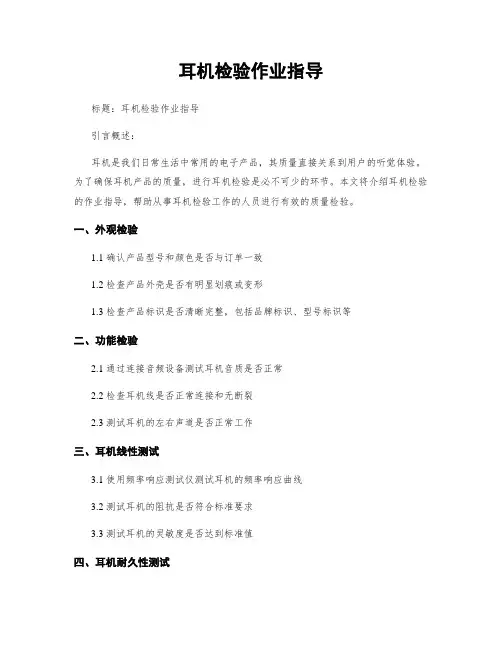 耳机检验作业指导

标题：耳机检验作业指导

引言概述：

耳机是我们日常生活中常用的电子产品，其质量直接关系到用户的听觉体验。为了确保耳机产品的质量，进行耳机检验是必不可少的环节。本文将介绍耳机检验的作业指导，帮助从事耳机检验工作的人员进行有效的质量检验。

一、外观检验

1.1 确认产品型号和颜色是否与订单一致

1.2 检查产品外壳是否有明显划痕或变形

1.3 检查产品标识是否清晰完整，包括品牌标识、型号标识等

二、功能检验

2.1 通过连接音频设备测试耳机音质是否正常

2.2 检查耳机线是否正常连接和无断裂

2.3 测试耳机的左右声道是否正常工作

三、耳机线性测试

3.1 使用频率响应测试仪测试耳机的频率响应曲线

3.2 测试耳机的阻抗是否符合标准要求

3.3 测试耳机的灵敏度是否达到标准值

四、耳机耐久性测试